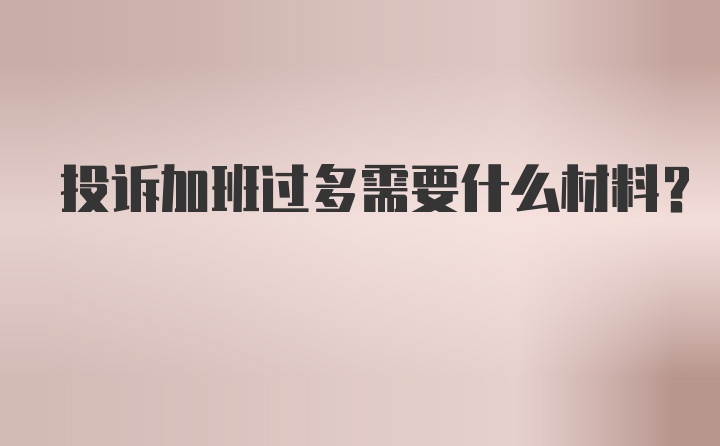 投诉加班过多需要什么材料?